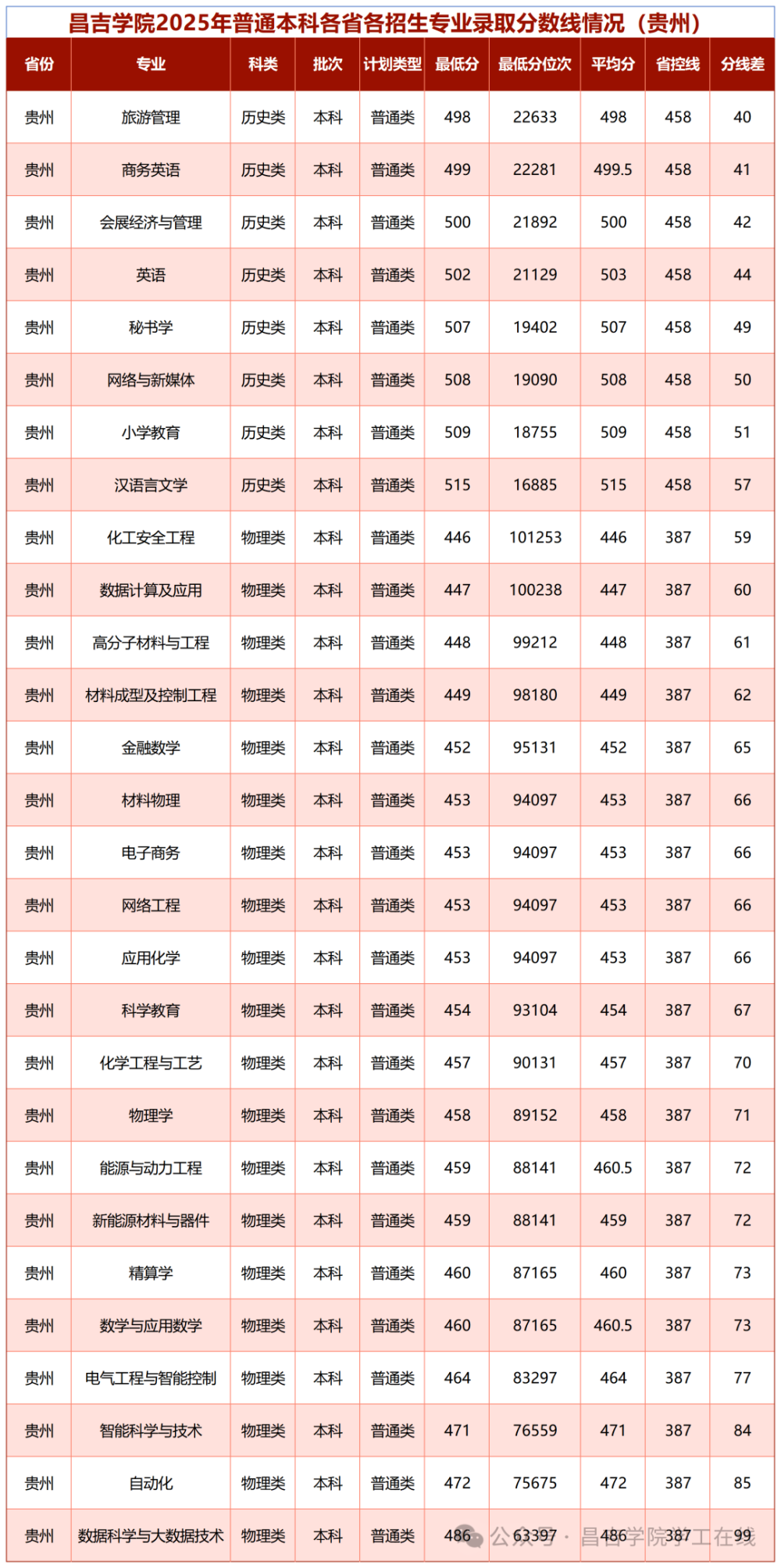 昌吉学院2025年普通本科各省各招生专业录取分数线情况（贵州）

| 省份 | 专业 | 科类 | 批次 | 计划类型 | 最低分 | 最低分位次 | 平均分 | 省控线 | 分线差 |
|---|---|---|---|---|---|---|---|---|---|
| 贵州 | 旅游管理 | 历史类 | 本科 | 普通类 | 498 | 22633 | 498 | 458 | 40 |
| 贵州 | 商务英语 | 历史类 | 本科 | 普通类 | 499 | 22281 | 499.5 | 458 | 41 |
| 贵州 | 会展经济与管理 | 历史类 | 本科 | 普通类 | 500 | 21892 | 500 | 458 | 42 |
| 贵州 | 英语 | 历史类 | 本科 | 普通类 | 502 | 21129 | 503 | 458 | 44 |
| 贵州 | 秘书学 | 历史类 | 本科 | 普通类 | 507 | 19402 | 507 | 458 | 49 |
| 贵州 | 网络与新媒体 | 历史类 | 本科 | 普通类 | 508 | 19090 | 508 | 458 | 50 |
| 贵州 | 小学教育 | 历史类 | 本科 | 普通类 | 509 | 18755 | 509 | 458 | 51 |
| 贵州 | 汉语言文学 | 历史类 | 本科 | 普通类 | 515 | 16885 | 515 | 458 | 57 |
| 贵州 | 化工安全工程 | 物理类 | 本科 | 普通类 | 446 | 101253 | 446 | 387 | 59 |
| 贵州 | 数据计算及应用 | 物理类 | 本科 | 普通类 | 447 | 100238 | 447 | 387 | 60 |
| 贵州 | 高分子材料与工程 | 物理类 | 本科 | 普通类 | 448 | 99212 | 448 | 387 | 61 |
| 贵州 | 材料成型及控制工程 | 物理类 | 本科 | 普通类 | 449 | 98180 | 449 | 387 | 62 |
| 贵州 | 金融数学 | 物理类 | 本科 | 普通类 | 452 | 95131 | 452 | 387 | 65 |
| 贵州 | 材料物理 | 物理类 | 本科 | 普通类 | 453 | 94097 | 453 | 387 | 66 |
| 贵州 | 电子商务 | 物理类 | 本科 | 普通类 | 453 | 94097 | 453 | 387 | 66 |
| 贵州 | 网络工程 | 物理类 | 本科 | 普通类 | 453 | 94097 | 453 | 387 | 66 |
| 贵州 | 应用化学 | 物理类 | 本科 | 普通类 | 453 | 94097 | 453 | 387 | 66 |
| 贵州 | 科学教育 | 物理类 | 本科 | 普通类 | 454 | 93104 | 454 | 387 | 67 |
| 贵州 | 化学工程与工艺 | 物理类 | 本科 | 普通类 | 457 | 90131 | 457 | 387 | 70 |
| 贵州 | 物理学 | 物理类 | 本科 | 普通类 | 458 | 89152 | 458 | 387 | 71 |
| 贵州 | 能源与动力工程 | 物理类 | 本科 | 普通类 | 459 | 88141 | 460.5 | 387 | 72 |
| 贵州 | 新能源材料与器件 | 物理类 | 本科 | 普通类 | 459 | 88141 | 459 | 387 | 72 |
| 贵州 | 精算学 | 物理类 | 本科 | 普通类 | 460 | 87165 | 460 | 387 | 73 |
| 贵州 | 数学与应用数学 | 物理类 | 本科 | 普通类 | 460 | 87165 | 460.5 | 387 | 73 |
| 贵州 | 电气工程与智能控制 | 物理类 | 本科 | 普通类 | 464 | 83297 | 464 | 387 | 77 |
| 贵州 | 智能科学与技术 | 物理类 | 本科 | 普通类 | 471 | 76559 | 471 | 387 | 84 |
| 贵州 | 自动化 | 物理类 | 本科 | 普通类 | 472 | 75675 | 472 | 387 | 85 |
| 贵州 | 数据科学与大数据技术 | 物理类 | 本科 | 普通类 | 486 | 63397 | 486 | 387 | 99 |

公众号 · 昌吉学院学工在线